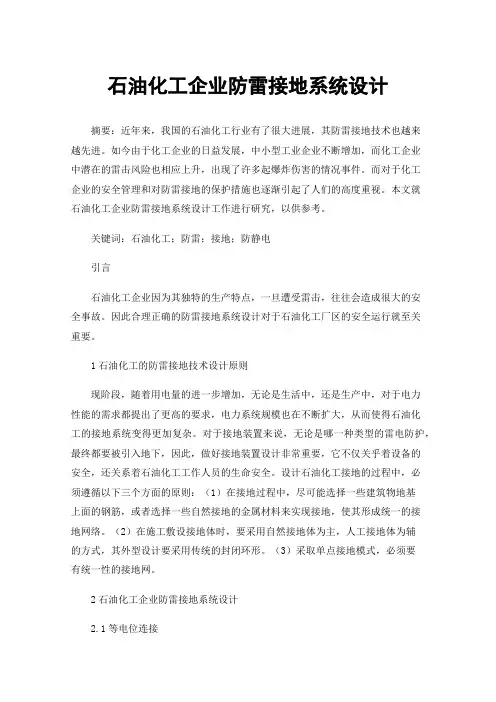 石油化工企业防雷接地系统设计

摘要：近年来，我国的石油化工行业有了很大进展，其防雷接地技术也越来越先进。如今由于化工企业的日益发展，中小型工业企业不断增加，而化工企业中潜在的雷击风险也相应上升，出现了许多起爆炸伤害的情况事件。而对于化工企业的安全管理和对防雷接地的保护措施也逐渐引起了人们的高度重视。本文就石油化工企业防雷接地系统设计工作进行研究，以供参考。

关键词：石油化工；防雷；接地；防静电

引言

石油化工企业因为其独特的生产特点，一旦遭受雷击，往往会造成很大的安全事故。因此合理正确的防雷接地系统设计对于石油化工厂区的安全运行就至关重要。

1 石油化工的防雷接地技术设计原则

现阶段，随着用电量的进一步增加，无论是生活中，还是生产中，对于电力性能的需求都提出了更高的要求，电力系统规模也在不断扩大，从而使得石油化工的接地系统变得更加复杂。对于接地装置来说，无论是哪一种类型的雷电防护，最终都要被引入地下，因此，做好接地装置设计非常重要，它不仅关乎着设备的安全，还关系着石油化工工作人员的生命安全。设计石油化工接地的过程中，必须遵循以下三个方面的原则：（1）在接地过程中，尽可能选择一些建筑物地基上面的钢筋，或者选择一些自然接地的金属材料来实现接地，使其形成统一的接地网络。（2）在施工敷设接地体时，要采用自然接地体为主，人工接地体为辅的方式，其外型设计要采用传统的封闭环形。（3）采取单点接地模式，必须要有统一性的接地网。

2 石油化工企业防雷接地系统设计

2.1 等电位连接